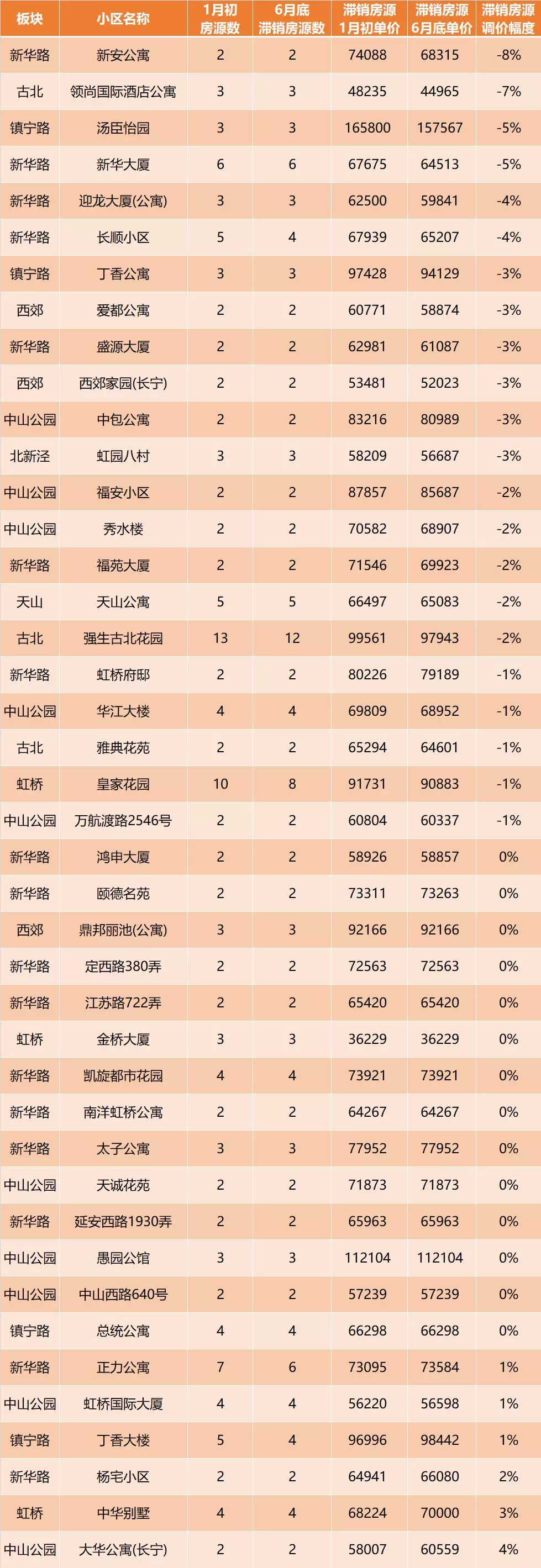 | 板块 | 小区名称 | 1月初房源数 | 6月底滞销房源数 | 滞销房源1月初单价 | 滞销房源6月底单价 | 滞销房源调价幅度 |
|---|---|---|---|---|---|---|
| 新华路 | 新安公寓 | 2 | 2 | 74088 | 68315 | -8% |
| 古北 | 领尚国际酒店公寓 | 3 | 3 | 48235 | 44965 | -7% |
| 镇宁路 | 汤臣怡园 | 3 | 3 | 165800 | 157567 | -5% |
| 新华路 | 新华大厦 | 6 | 6 | 67675 | 64513 | -5% |
| 新华路 | 迎龙大厦(公寓) | 3 | 3 | 62500 | 59841 | -4% |
| 新华路 | 长顺小区 | 5 | 4 | 67939 | 65207 | -4% |
| 镇宁路 | 丁香公寓 | 3 | 3 | 97428 | 94129 | -3% |
| 西郊 | 爱都公寓 | 2 | 2 | 60771 | 58874 | -3% |
| 新华路 | 盛源大厦 | 2 | 2 | 62981 | 61087 | -3% |
| 西郊 | 西郊家园(长宁) | 2 | 2 | 53481 | 52023 | -3% |
| 中山公园 | 中包公寓 | 2 | 2 | 83216 | 80989 | -3% |
| 北新泾 | 虹园八村 | 3 | 3 | 58209 | 56687 | -3% |
| 中山公园 | 福安小区 | 2 | 2 | 87857 | 85687 | -2% |
| 中山公园 | 秀水楼 | 2 | 2 | 70582 | 68907 | -2% |
| 新华路 | 福苑大厦 | 2 | 2 | 71546 | 69923 | -2% |
| 天山 | 天山公寓 | 5 | 5 | 66497 | 65083 | -2% |
| 古北 | 强生古北花园 | 13 | 12 | 99561 | 97943 | -2% |
| 新华路 | 虹桥府邸 | 2 | 2 | 80226 | 79189 | -1% |
| 中山公园 | 华江大楼 | 4 | 4 | 69809 | 68952 | -1% |
| 古北 | 雅典花苑 | 2 | 2 | 65294 | 64601 | -1% |
| 虹桥 | 皇家花园 | 10 | 8 | 91731 | 90883 | -1% |
| 中山公园 | 万航渡路2546号 | 2 | 2 | 60804 | 60337 | -1% |
| 新华路 | 鸿申大厦 | 2 | 2 | 58926 | 58857 | 0% |
| 新华路 | 颐德名苑 | 2 | 2 | 73311 | 73263 | 0% |
| 西郊 | 鼎邦丽池(公寓) | 3 | 3 | 92166 | 92166 | 0% |
| 新华路 | 定西路380弄 | 2 | 2 | 72563 | 72563 | 0% |
| 新华路 | 江苏路722弄 | 2 | 2 | 65420 | 65420 | 0% |
| 虹桥 | 金桥大厦 | 3 | 3 | 36229 | 36229 | 0% |
| 新华路 | 凯旋都市花园 | 4 | 4 | 73921 | 73921 | 0% |
| 新华路 | 南洋虹桥公寓 | 2 | 2 | 64267 | 64267 | 0% |
| 新华路 | 太子公寓 | 3 | 3 | 77952 | 77952 | 0% |
| 中山公园 | 天诚花苑 | 2 | 2 | 71873 | 71873 | 0% |
| 新华路 | 延安西路1930弄 | 2 | 2 | 65963 | 65963 | 0% |
| 中山公园 | 愚园公馆 | 3 | 3 | 112104 | 112104 | 0% |
| 中山公园 | 中山西路640号 | 2 | 2 | 57239 | 57239 | 0% |
| 镇宁路 | 总统公寓 | 4 | 4 | 66298 | 66298 | 0% |
| 新华路 | 正力公寓 | 7 | 6 | 73095 | 73584 | 1% |
| 中山公园 | 虹桥国际大厦 | 4 | 4 | 56220 | 56598 | 1% |
| 镇宁路 | 丁香大楼 | 5 | 4 | 96996 | 98442 | 1% |
| 新华路 | 杨宅小区 | 2 | 2 | 64941 | 66080 | 2% |
| 虹桥 | 中华别墅 | 4 | 4 | 68224 | 70000 | 3% |
| 中山公园 | 大华公寓(长宁) | 2 | 2 | 58007 | 60559 | 4% |